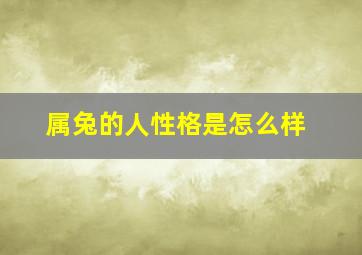 属兔的人性格是怎么样